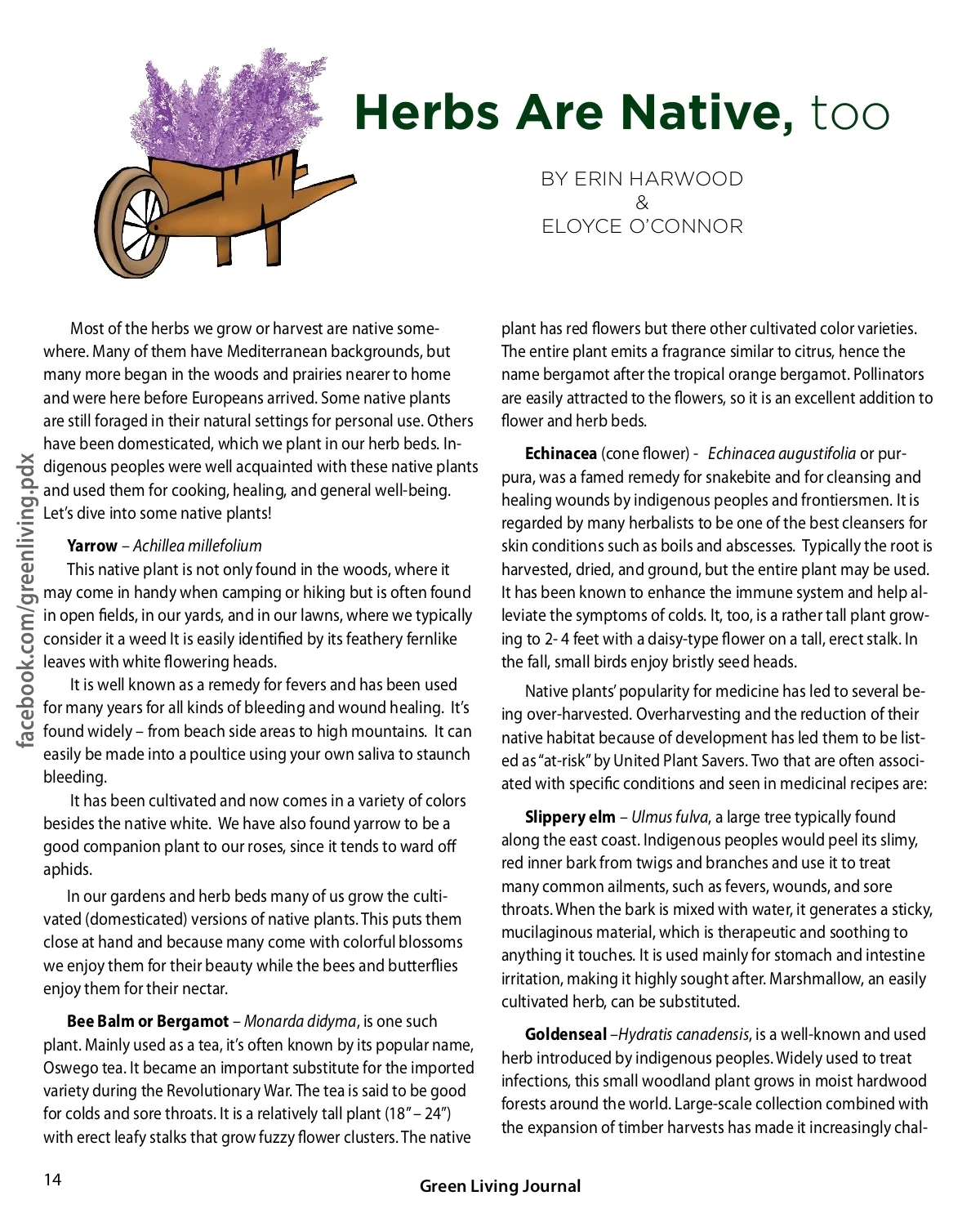 Herbs Are Native, too

BY ERIN HARWOOD
&
ELOYCE O'CONNOR

facebook.com/greenliving.pdx

Most of the herbs we grow or harvest are native somewhere. Many of them have Mediterranean backgrounds, but many more began in the woods and prairies nearer to home and were here before Europeans arrived. Some native plants are still foraged in their natural settings for personal use. Others have been domesticated, which we plant in our herb beds. Indigenous peoples were well acquainted with these native plants and used them for cooking, healing, and general well-being. Let's dive into some native plants!

Yarrow – Achillea millefolium
This native plant is not only found in the woods, where it may come in handy when camping or hiking but is often found in open fields, in our yards, and in our lawns, where we typically consider it a weed It is easily identified by its feathery fernlike leaves with white flowering heads.

It is well known as a remedy for fevers and has been used for many years for all kinds of bleeding and wound healing. It's found widely – from beach side areas to high mountains. It can easily be made into a poultice using your own saliva to staunch bleeding.

It has been cultivated and now comes in a variety of colors besides the native white. We have also found yarrow to be a good companion plant to our roses, since it tends to ward off aphids.

In our gardens and herb beds many of us grow the cultivated (domesticated) versions of native plants. This puts them close at hand and because many come with colorful blossoms we enjoy them for their beauty while the bees and butterflies enjoy them for their nectar.

Bee Balm or Bergamot – Monarda didyma, is one such plant. Mainly used as a tea, it's often known by its popular name, Oswego tea. It became an important substitute for the imported variety during the Revolutionary War. The tea is said to be good for colds and sore throats. It is a relatively tall plant (18" – 24") with erect leafy stalks that grow fuzzy flower clusters. The native plant has red flowers but there other cultivated color varieties. The entire plant emits a fragrance similar to citrus, hence the name bergamot after the tropical orange bergamot. Pollinators are easily attracted to the flowers, so it is an excellent addition to flower and herb beds.

Echinacea (cone flower) - Echinacea augustifolia or purpura, was a famed remedy for snakebite and for cleansing and healing wounds by indigenous peoples and frontiersmen. It is regarded by many herbalists to be one of the best cleansers for skin conditions such as boils and abscesses. Typically the root is harvested, dried, and ground, but the entire plant may be used. It has been known to enhance the immune system and help alleviate the symptoms of colds. It, too, is a rather tall plant growing to 2- 4 feet with a daisy-type flower on a tall, erect stalk. In the fall, small birds enjoy bristly seed heads.

Native plants' popularity for medicine has led to several being over-harvested. Overharvesting and the reduction of their native habitat because of development has led them to be listed as "at-risk" by United Plant Savers. Two that are often associated with specific conditions and seen in medicinal recipes are:

Slippery elm – Ulmus fulva, a large tree typically found along the east coast. Indigenous peoples would peel its slimy, red inner bark from twigs and branches and use it to treat many common ailments, such as fevers, wounds, and sore throats. When the bark is mixed with water, it generates a sticky, mucilaginous material, which is therapeutic and soothing to anything it touches. It is used mainly for stomach and intestine irritation, making it highly sought after. Marshmallow, an easily cultivated herb, can be substituted.

Goldenseal –Hydratis canadensis, is a well-known and used herb introduced by indigenous peoples. Widely used to treat infections, this small woodland plant grows in moist hardwood forests around the world. Large-scale collection combined with the expansion of timber harvests has made it increasingly chal-

14

Green Living Journal